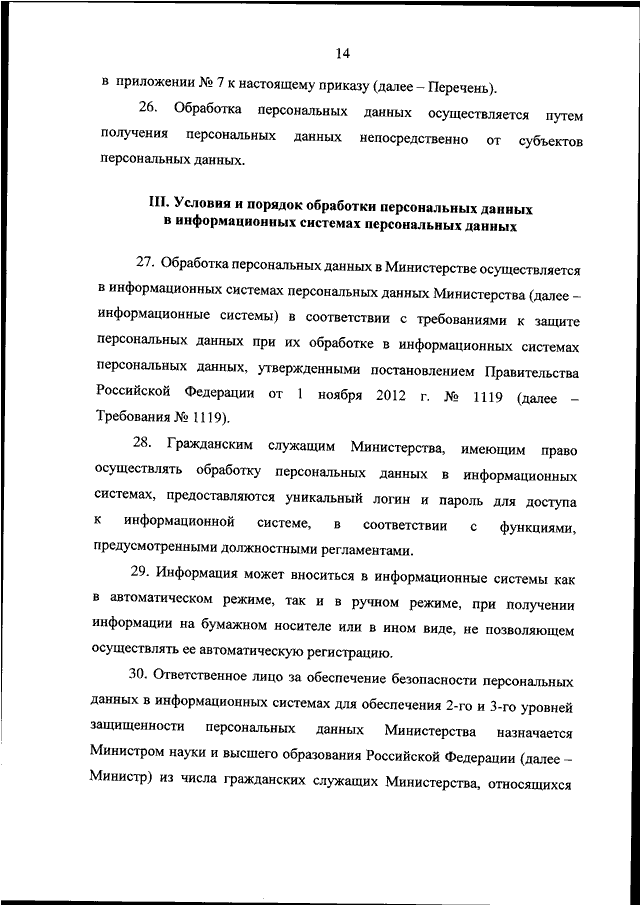 14

в приложении № 7 к настоящему приказу (далее – Перечень).

26. Обработка персональных данных осуществляется путем получения персональных данных непосредственно от субъектов персональных данных.

III. Условия и порядок обработки персональных данных в информационных системах персональных данных

27. Обработка персональных данных в Министерстве осуществляется в информационных системах персональных данных Министерства (далее – информационные системы) в соответствии с требованиями к защите персональных данных при их обработке в информационных системах персональных данных, утвержденными постановлением Правительства Российской Федерации от 1 ноября 2012 г. № 1119 (далее – Требования № 1119).

28. Гражданским служащим Министерства, имеющим право осуществлять обработку персональных данных в информационных системах, предоставляются уникальный логин и пароль для доступа к информационной системе, в соответствии с функциями, предусмотренными должностными регламентами.

29. Информация может вноситься в информационные системы как в автоматическом режиме, так и в ручном режиме, при получении информации на бумажном носителе или в ином виде, не позволяющем осуществлять ее автоматическую регистрацию.

30. Ответственное лицо за обеспечение безопасности персональных данных в информационных системах для обеспечения 2-го и 3-го уровней защищенности персональных данных Министерства назначается Министром науки и высшего образования Российской Федерации (далее – Министр) из числа гражданских служащих Министерства, относящихся